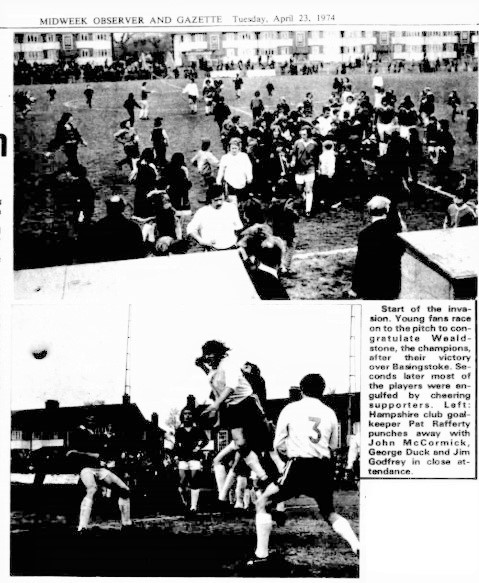 MIDWEEK OBSERVER AND GAZETTE Tuesday, April 23, 1974

Start of the invasion. Young fans race on to the pitch to congratulate Wealdstone, the champions, after their victory over Basingstoke. Seconds later most of the players were engulfed by cheering supporters. Left: Hampshire club goalkeeper Pat Rafferty punches away with John McCormick, George Duck and Jim Godfrey in close attendance.

3